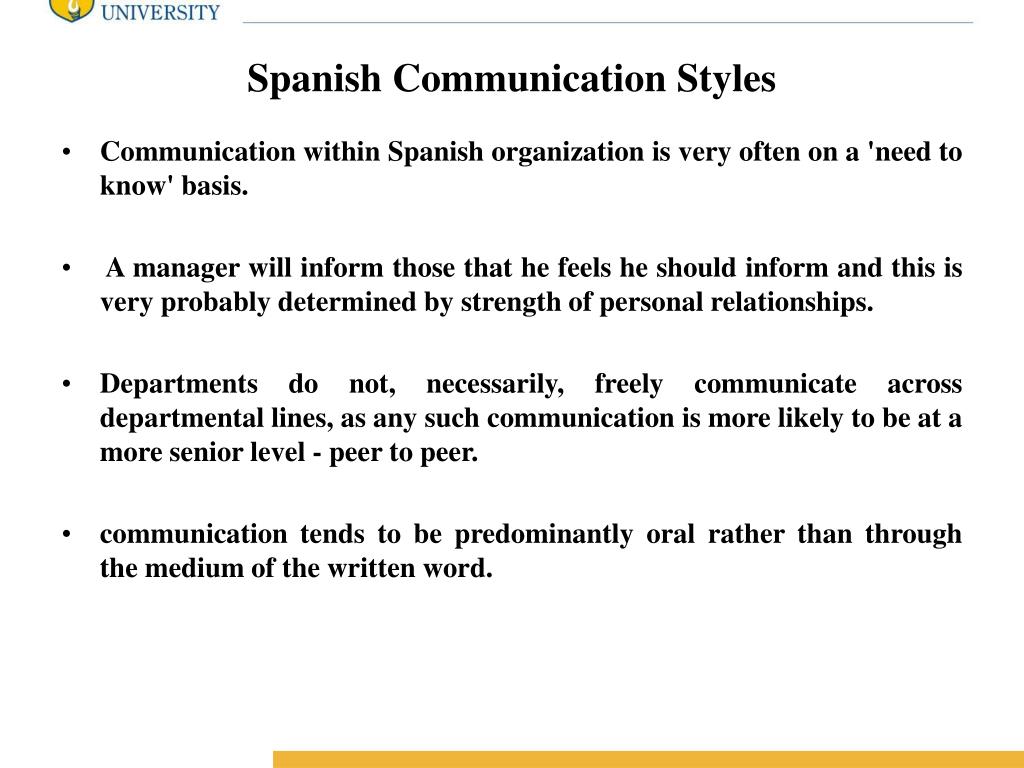 UNIVERSITY

Spanish Communication Styles

• Communication within Spanish organization is very often on a 'need to know' basis.

• A manager will inform those that he feels he should inform and this is very probably determined by strength of personal relationships.

• Departments do not, necessarily, freely communicate across departmental lines, as any such communication is more likely to be at a more senior level - peer to peer.

• communication tends to be predominantly oral rather than through the medium of the written word.